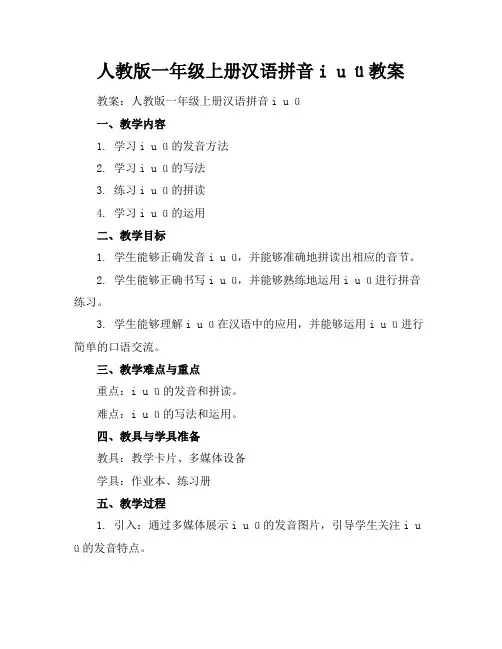 人教版一年级上册汉语拼音 i u ü 教案

教案：人教版一年级上册汉语拼音 i u ü

一、教学内容

1. 学习 i u ü 的发音方法

2. 学习 i u ü 的写法

3. 练习 i u ü 的拼读

4. 学习 i u ü 的运用

二、教学目标

1. 学生能够正确发音 i u ü，并能够准确地拼读出相应的音节。

2. 学生能够正确书写 i u ü，并能够熟练地运用 i u ü 进行拼音练习。

3. 学生能够理解 i u ü 在汉语中的应用，并能够运用 i u ü 进行简单的口语交流。

三、教学难点与重点

重点：i u ü 的发音和拼读。

难点：i u ü 的写法和运用。

四、教具与学具准备

教具：教学卡片、多媒体设备

学具：作业本、练习册

五、教学过程

1. 引入：通过多媒体展示 i u ü 的发音图片，引导学生关注 i u ü 的发音特点。